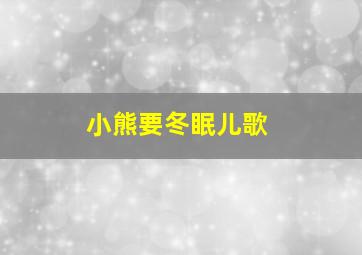 小熊要冬眠儿歌